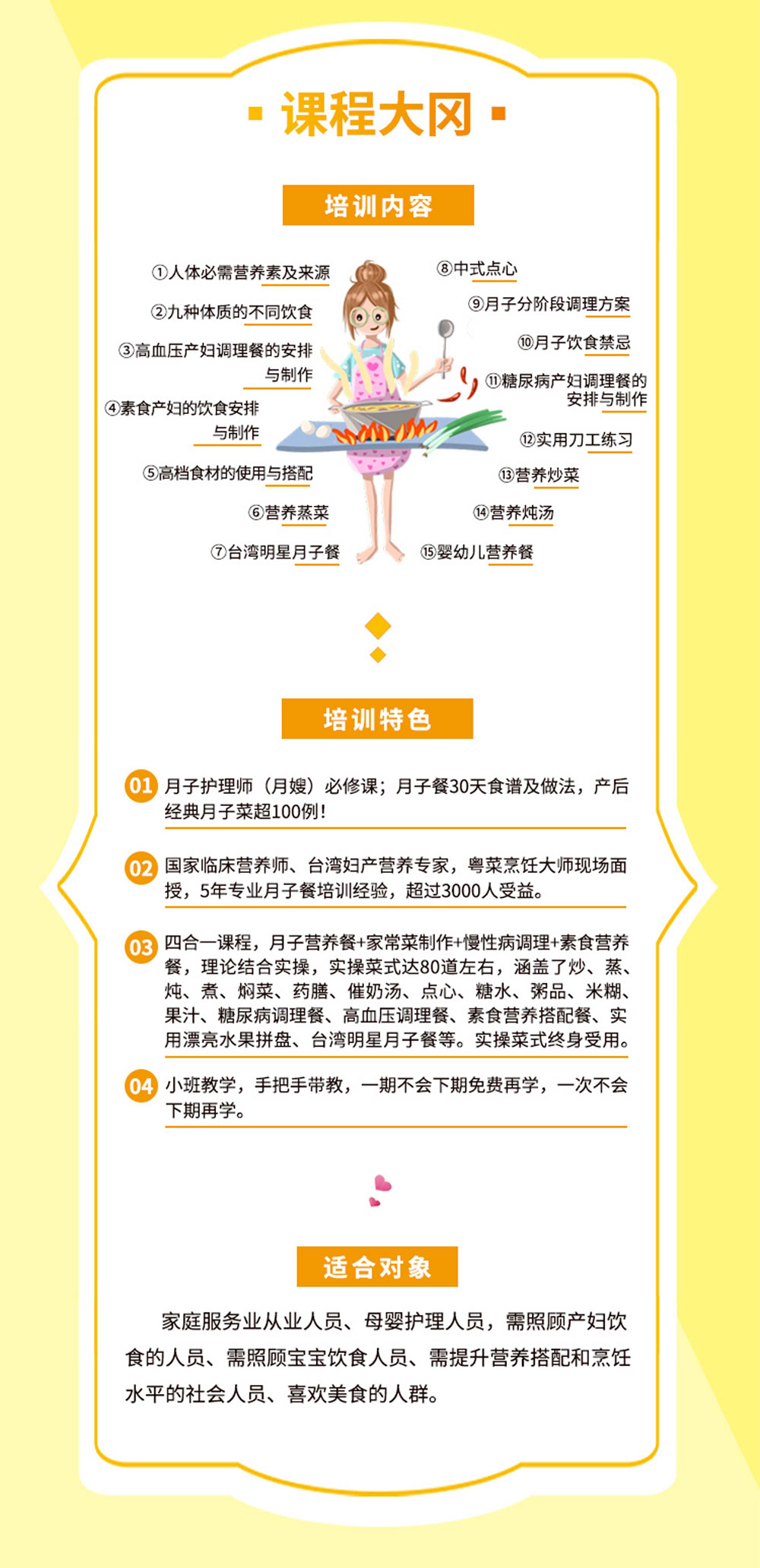 课程大冈

培训内容

①人体必需营养素及来源

②九种体质的不同饮食

③高血压产妇调理餐的安排与制作

④素食产妇的饮食安排与制作

⑤高档食材的使用与搭配

⑥营养蒸菜

⑦台湾明星月子餐

⑧中式点心

⑨月子分阶段调理方案

⑩月子饮食禁忌

⑪糖尿病产妇调理餐的安排与制作

⑫实用刀工练习

⑬营养炒菜

⑭营养炖汤

⑮婴幼儿营养餐

培训特色

01 月子护理师（月嫂）必修课；月子餐30天食谱及做法，产后经典月子菜超100例！

02 国家临床营养师、台湾妇产营养专家，粤菜烹饪大师现场面授，5年专业月子餐培训经验，超过3000人受益。

03 四合一课程，月子营养餐+家常菜制作+慢性病调理+素食营养餐，理论结合实操，实操菜式达80道左右，涵盖了炒、蒸、炖、煮、焖菜、药膳、催奶汤、点心、糖水、粥品、米糊、果汁、糖尿病调理餐、高血压调理餐、素食营养搭配餐、实用漂亮水果拼盘、台湾明星月子餐等。实操菜式终身受用。

04 小班教学，手把手带教，一期不会下期免费再学，一次不会下期再学。

适合对象

家庭服务业从业人员、母婴护理人员，需照顾产妇饮食的人员、需照顾宝宝饮食人员、需提升营养搭配和烹饪水平的社会人员、喜欢美食的人群。